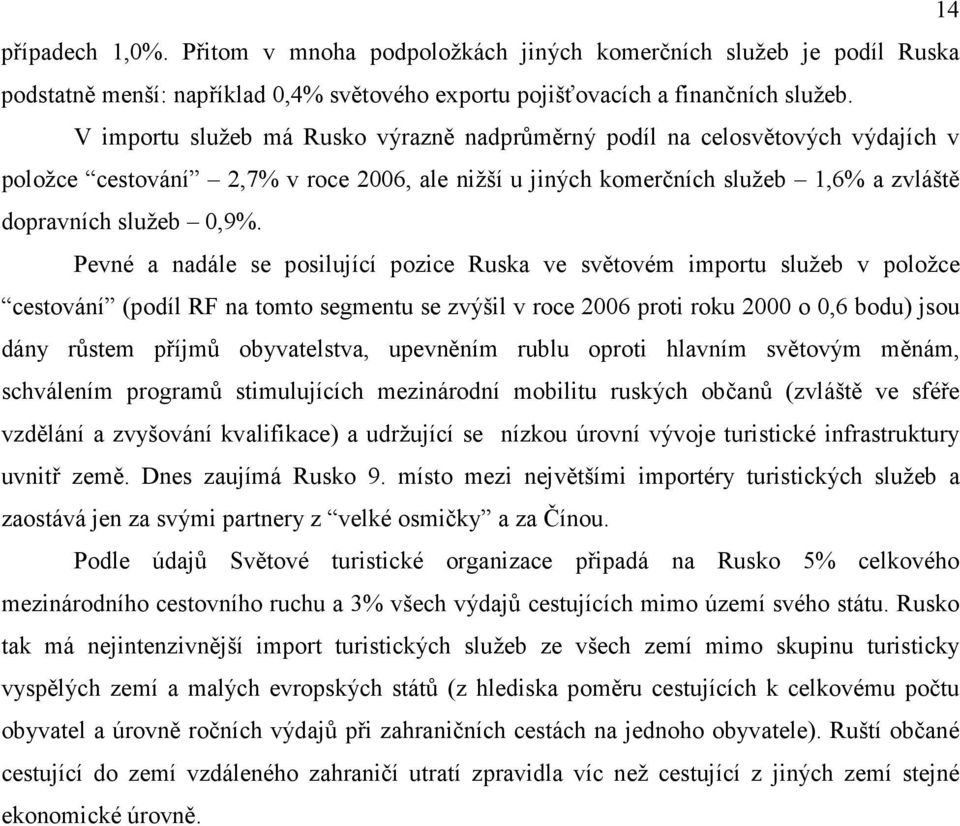 14

případech 1,0%. Přitom v mnoha podpoložkách jiných komerčních služeb je podíl Ruska podstatně menší: například 0,4% světového exportu pojišťovacích a finančních služeb.

V importu služeb má Rusko výrazně nadprůměrný podíl na celosvětových výdajích v položce “cestování” – 2,7% v roce 2006, ale nižší u jiných komerčních služeb – 1,6% a zvláště dopravních služeb – 0,9%.

Pevné a nadále se posilující pozice Ruska ve světovém importu služeb v položce “cestování” (podíl RF na tomto segmentu se zvýšil v roce 2006 proti roku 2000 o 0,6 bodu) jsou dány růstem příjmů obyvatelstva, upevněním rublu oproti hlavním světovým měnám, schválením programů stimulujících mezinárodní mobilitu ruských občanů (zvláště ve sféře vzdělání a zvyšování kvalifikace) a udržující se nízkou úrovní vývoje turistické infrastruktury uvnitř země. Dnes zaujímá Rusko 9. místo mezi největšími importéry turistických služeb a zaostává jen za svými partnery z “velké osmičky” a za Čínou.

Podle údajů Světové turistické organizace připadá na Rusko 5% celkového mezinárodního cestovního ruchu a 3% všech výdajů cestujících mimo území svého státu. Rusko tak má nejintenzivnější import turistických služeb ze všech zemí mimo skupinu turisticky vyspělých zemí a malých evropských států (z hlediska poměru cestujících k celkovému počtu obyvatel a úrovně ročních výdajů při zahraničních cestách na jednoho obyvatele). Ruští občané cestující do zemí vzdáleného zahraničí utratí zpravidla víc než cestující z jiných zemí stejné ekonomické úrovně.